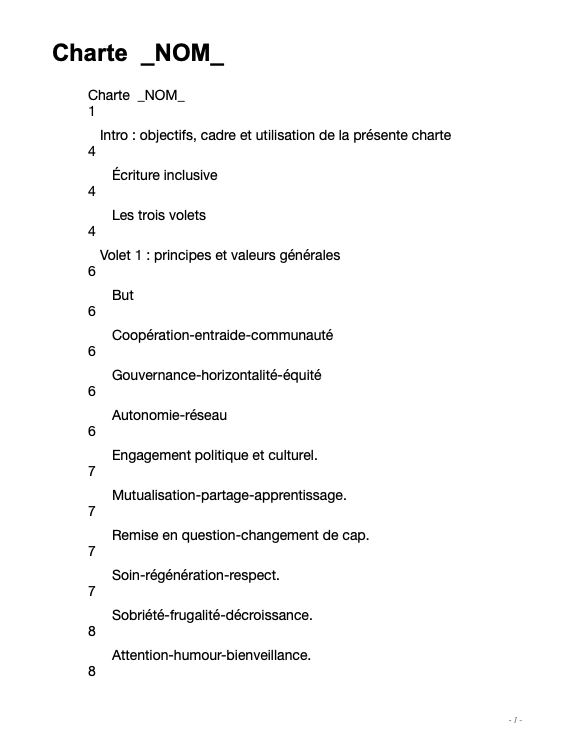 Charte _NOM_

Charte _NOM_
1

Intro : objectifs, cadre et utilisation de la présente charte
4

Écriture inclusive
4

Les trois volets
4

Volet 1 : principes et valeurs générales
6

But
6

Coopération-entraide-communauté
6

Gouvernance-horizontalité-équité
6

Autonomie-réseau
6

Engagement politique et culturel.
7

Mutualisation-partage-apprentissage.
7

Remise en question-changement de cap.
7

Soin-régénération-respect.
7

Sobriété-frugalité-décroissance.
8

Attention-humour-bienveillance.
8

- 1 -